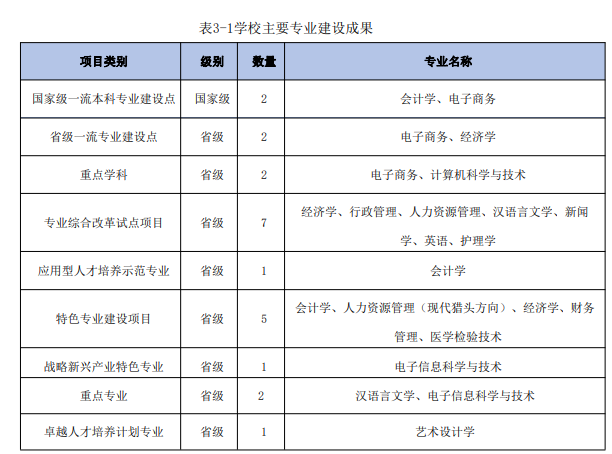 表3-1学校主要专业建设成果

| 项目类别 | 级别 | 数量 | 专业名称 |
|---|---|---|---|
| 国家级一流本科专业建设点 | 国家级 | 2 | 会计学、电子商务 |
| 省级一流专业建设点 | 省级 | 2 | 电子商务、经济学 |
| 重点学科 | 省级 | 2 | 电子商务、计算机科学与技术 |
| 专业综合改革试点项目 | 省级 | 7 | 经济学、行政管理、人力资源管理、汉语言文学、新闻学、英语、护理学 |
| 应用型人才培养示范专业 | 省级 | 1 | 会计学 |
| 特色专业建设项目 | 省级 | 5 | 会计学、人力资源管理（现代猎头方向）、经济学、财务管理、医学检验技术 |
| 战略新兴产业特色专业 | 省级 | 1 | 电子信息科学与技术 |
| 重点专业 | 省级 | 2 | 汉语言文学、电子信息科学与技术 |
| 卓越人才培养计划专业 | 省级 | 1 | 艺术设计学 |